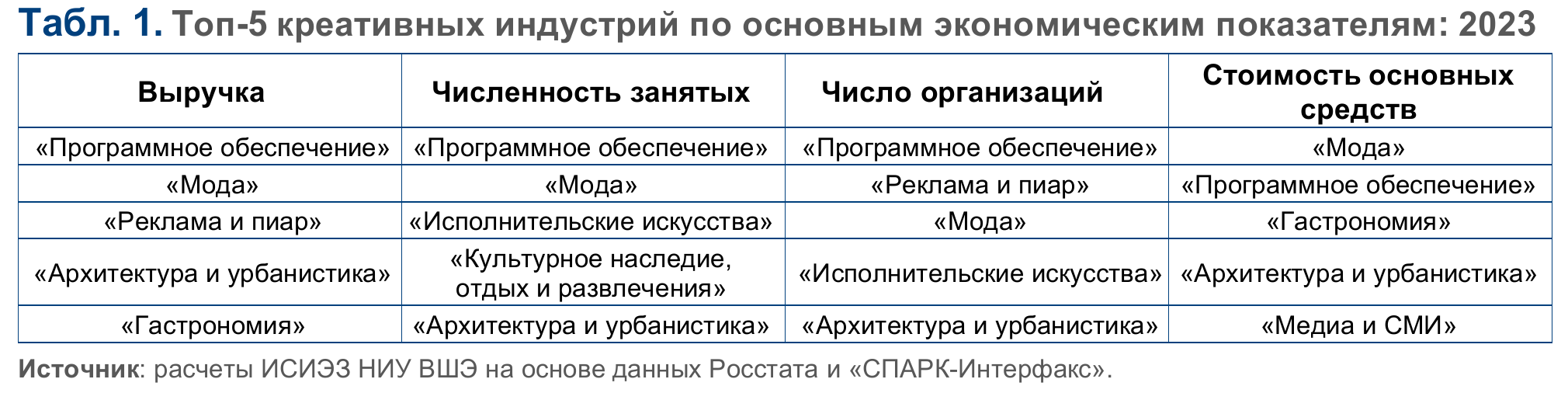 Табл. 1. Топ-5 креативных индустрий по основным экономическим показателям: 2023

| Выручка | Численность занятых | Число организаций | Стоимость основных средств |
|---|---|---|---|
| «Программное обеспечение» | «Программное обеспечение» | «Программное обеспечение» | «Мода» |
| «Мода» | «Мода» | «Реклама и пиар» | «Программное обеспечение» |
| «Реклама и пиар» | «Исполнительские искусства» | «Мода» | «Гастрономия» |
| «Архитектура и урбанистика» | «Культурное наследие, отдых и развлечения» | «Исполнительские искусства» | «Архитектура и урбанистика» |
| «Гастрономия» | «Архитектура и урбанистика» | «Архитектура и урбанистика» | «Медиа и СМИ» |

Источник: расчеты ИСИЭЗ НИУ ВШЭ на основе данных Росстата и «СПАРК-Интерфакс».